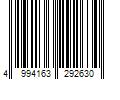 4 994163 292630